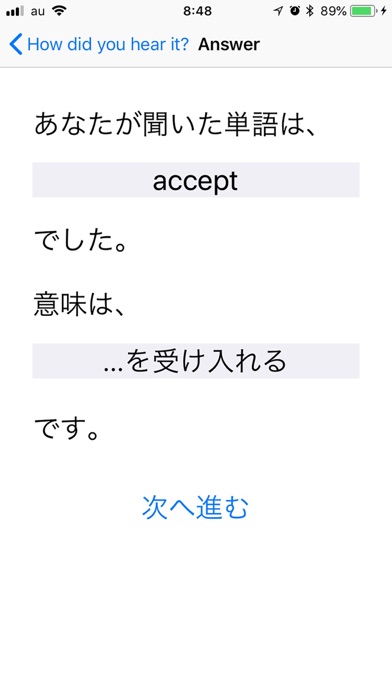 au 8:48 89%

How did you hear it? Answer

あなたが聞いた単語は、

accept

でした。

意味は、

...を受け入れる

です。

次へ進む